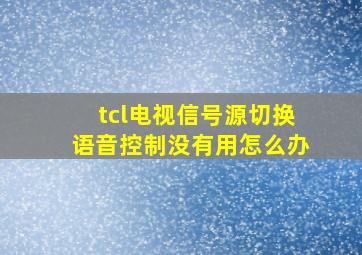 tcl电视信号源切换
语音控制没有用怎么办